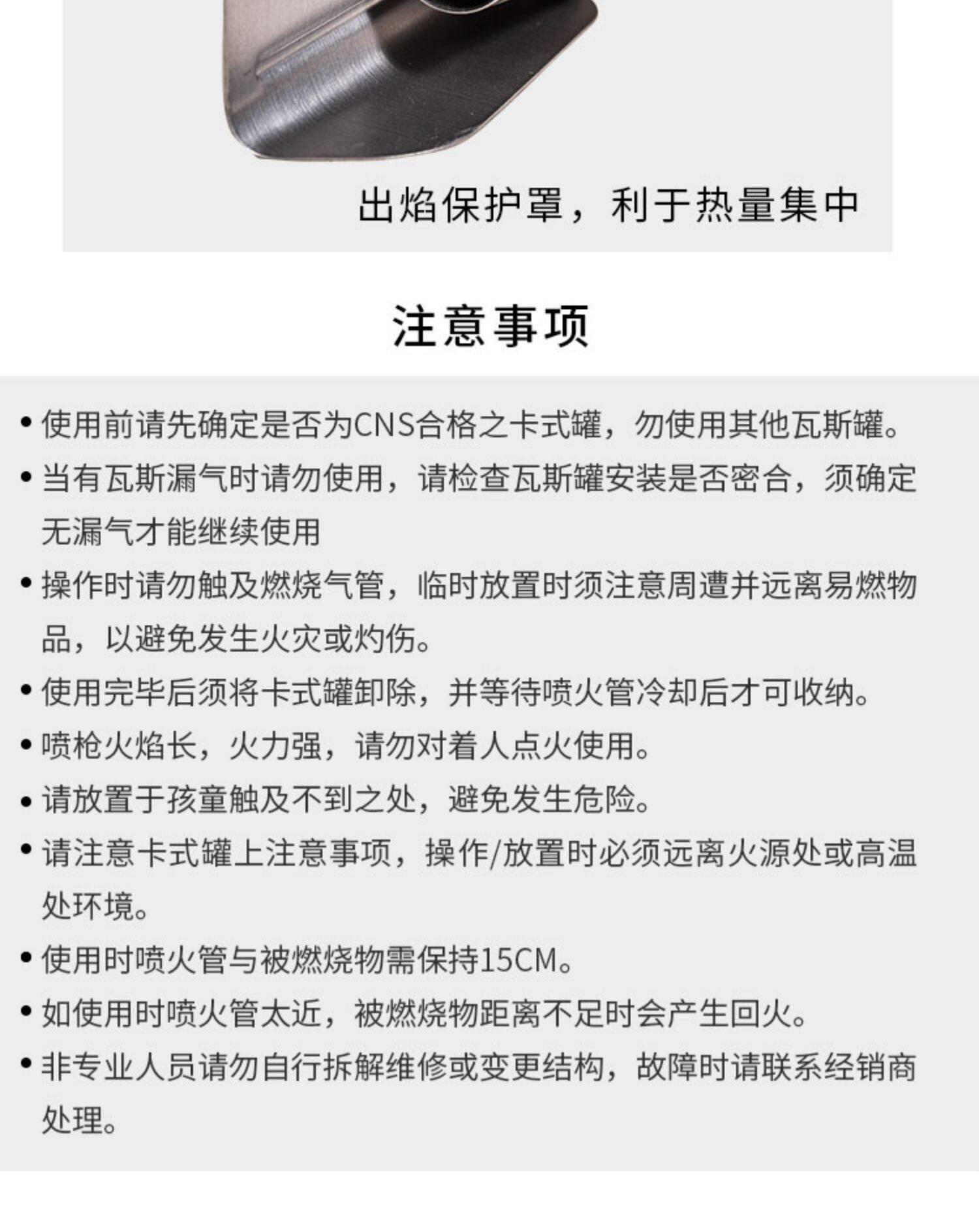 出焰保护罩，利于热量集中

注意事项

• 使用前请先确定是否为CNS合格之卡式罐，勿使用其他瓦斯罐。

• 当有瓦斯漏气时请勿使用，请检查瓦斯罐安装是否密合，须确定无漏气才能继续使用

• 操作时请勿触及燃烧气管，临时放置时须注意周遭并远离易燃物品，以避免发生火灾或灼伤。

• 使用完毕后须将卡式罐卸除，并等待喷火管冷却后才可收纳。

• 喷枪火焰长，火力强，请勿对着人点火使用。

• 请放置于孩童触及不到之处，避免发生危险。

• 请注意卡式罐上注意事项，操作/放置时必须远离火源处或高温处环境。

• 使用时喷火管与被燃烧物需保持15CM。

• 如使用时喷火管太近，被燃烧物距离不足时会产生回火。

• 非专业人员请勿自行拆解维修或变更结构，故障时请联系经销商处理。